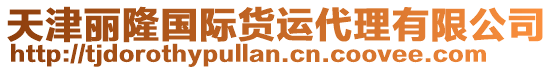 天津丽隆国际货运代理有限公司
http://tjdorothypullan.cn.coovee.com